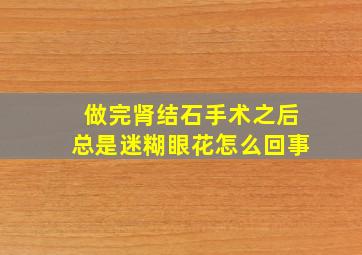 做完肾结石手术之后
总是迷糊眼花怎么回事